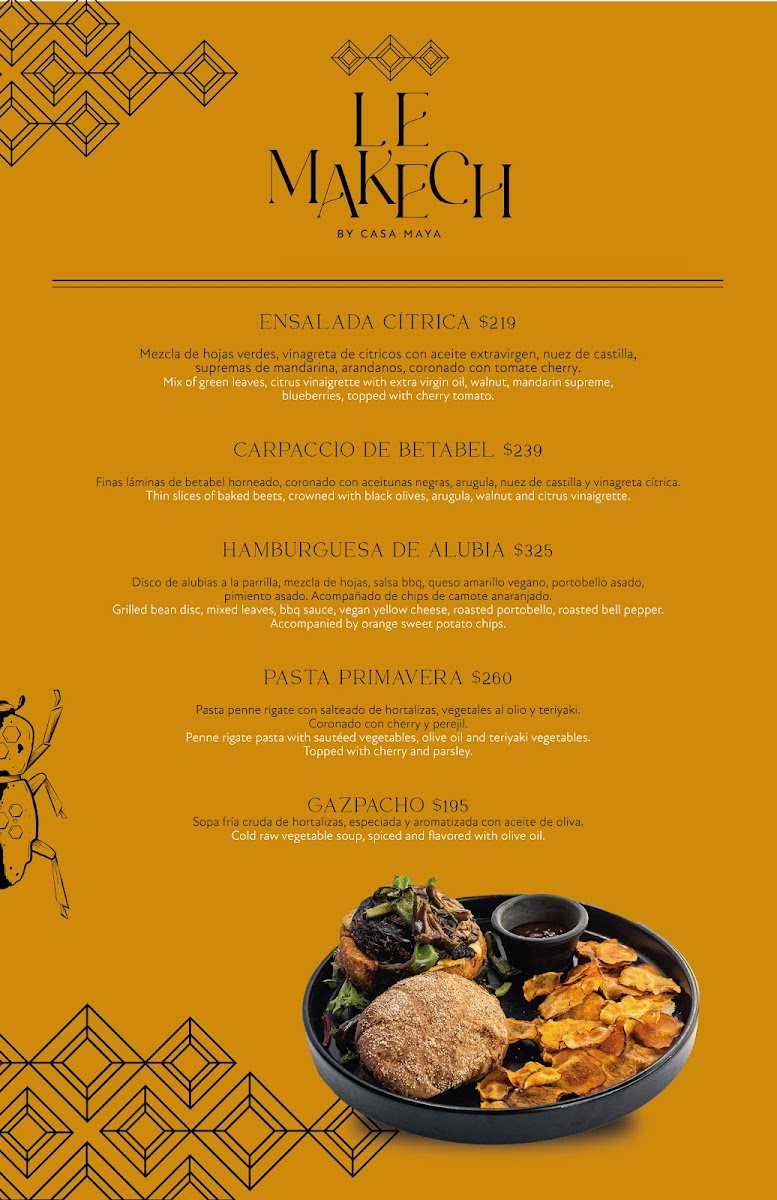 LE MAKECH
BY CASA MAYA

ENSALADA CÍTRICA $219

Mezcla de hojas verdes, vinagreta de citricos con aceite extravirgen, nuez de castilla, supremas de mandarina, arandanos, coronado con tomate cherry.
Mix of green leaves, citrus vinaigrette with extra virgin oil, walnut, mandarin supreme, blueberries, topped with cherry tomato.

CARPACCIO DE BETABEL $239

Finas láminas de betabel horneado, coronado con aceitunas negras, arugula, nuez de castilla y vinagreta cítrica.
Thin slices of baked beets, crowned with black olives, arugula, walnut and citrus vinaigrette.

HAMBURGUESA DE ALUBIA $325

Disco de alubias a la parrilla, mezcla de hojas, salsa bbq, queso amarillo vegano, portobello asado, pimiento asado. Acompañado de chips de camote anaranjado.
Grilled bean disc, mixed leaves, bbq sauce, vegan yellow cheese, roasted portobello, roasted bell pepper. Accompanied by orange sweet potato chips.

PASTA PRIMAVERA $260

Pasta penne rigate con salteado de hortalizas, vegetales al olio y teriyaki. Coronado con cherry y perejil.
Penne rigate pasta with sautéed vegetables, olive oil and teriyaki vegetables. Topped with cherry and parsley.

GAZPACHO $195
Sopa fría cruda de hortalizas, especiada y aromatizada con aceite de oliva.
Cold raw vegetable soup, spiced and flavored with olive oil.